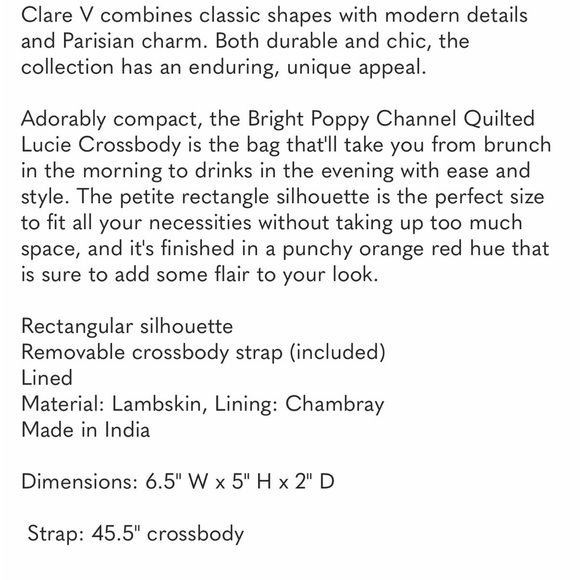 Clare V combines classic shapes with modern details and Parisian charm. Both durable and chic, the collection has an enduring, unique appeal.

Adorably compact, the Bright Poppy Channel Quilted Lucie Crossbody is the bag that'll take you from brunch in the morning to drinks in the evening with ease and style. The petite rectangle silhouette is the perfect size to fit all your necessities without taking up too much space, and it's finished in a punchy orange red hue that is sure to add some flair to your look.

Rectangular silhouette
Removable crossbody strap (included)
Lined
Material: Lambskin, Lining: Chambray
Made in India

Dimensions: 6.5" W x 5" H x 2" D

Strap: 45.5" crossbody